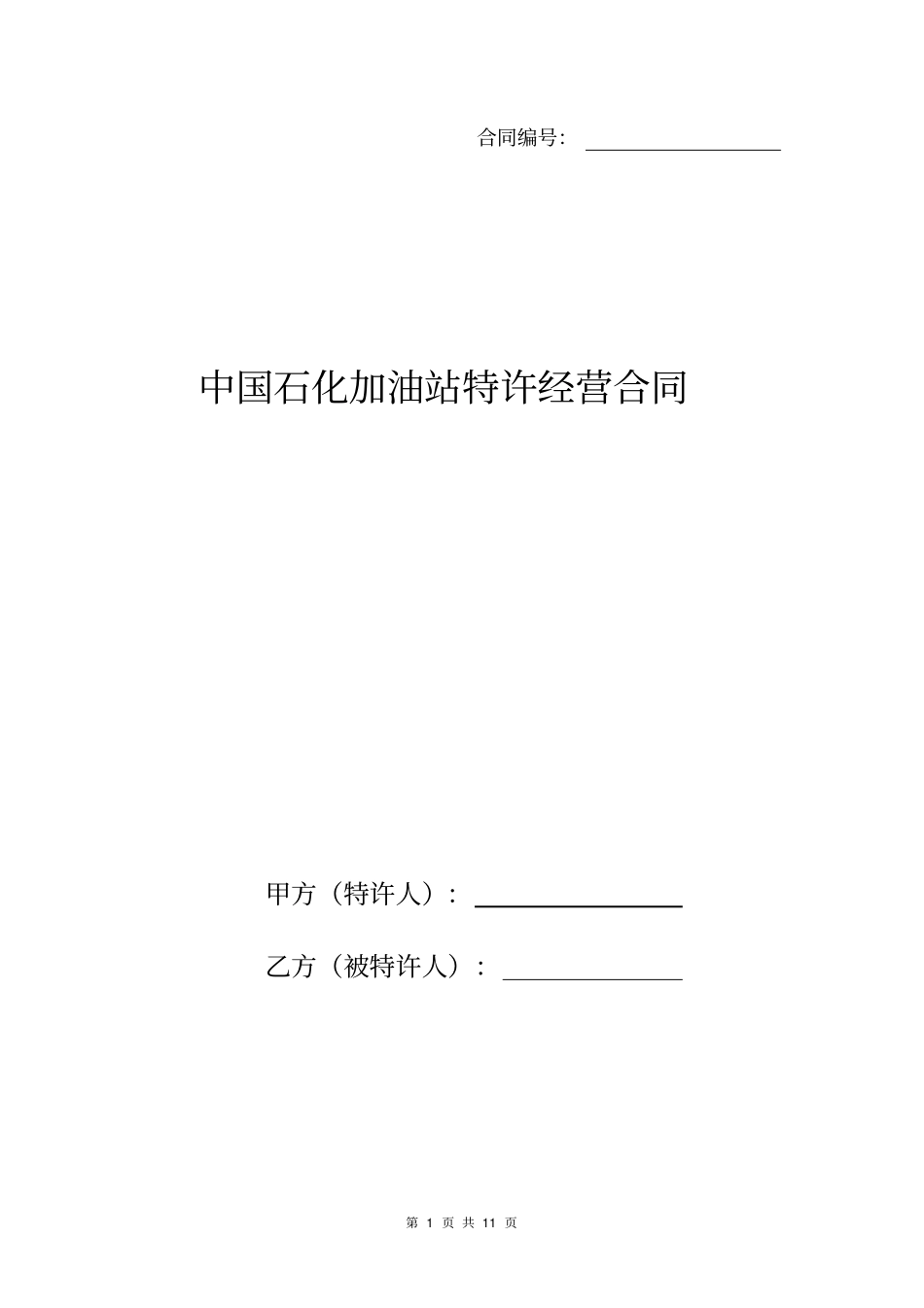 合同编号：

中国石化加油站特许经营合同

甲方（特许人）：

乙方（被特许人）：

第 1 页 共 11 页